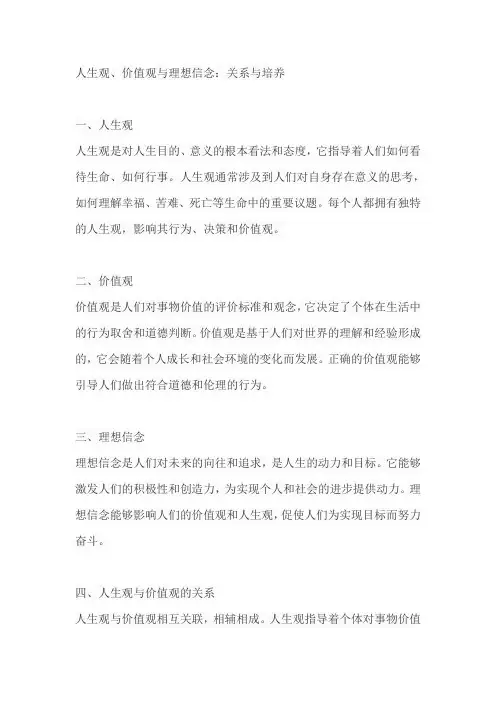 人生观、价值观与理想信念：关系与培养

一、人生观
人生观是对人生目的、意义的根本看法和态度，它指导着人们如何看待生命、如何行事。人生观通常涉及到人们对自身存在意义的思考，如何理解幸福、苦难、死亡等生命中的重要议题。每个人都拥有独特的人生观，影响其行为、决策和价值观。

二、价值观
价值观是人们对事物价值的评价标准和观念，它决定了个体在生活中的行为取舍和道德判断。价值观是基于人们对世界的理解和经验形成的，它会随着个人成长和社会环境的变化而发展。正确的价值观能够引导人们做出符合道德和伦理的行为。

三、理想信念
理想信念是人们对未来的向往和追求，是人生的动力和目标。它能够激发人们的积极性和创造力，为实现个人和社会的进步提供动力。理想信念能够影响人们的价值观和人生观，促使人们为实现目标而努力奋斗。

四、人生观与价值观的关系
人生观与价值观相互关联，相辅相成。人生观指导着个体对事物价值